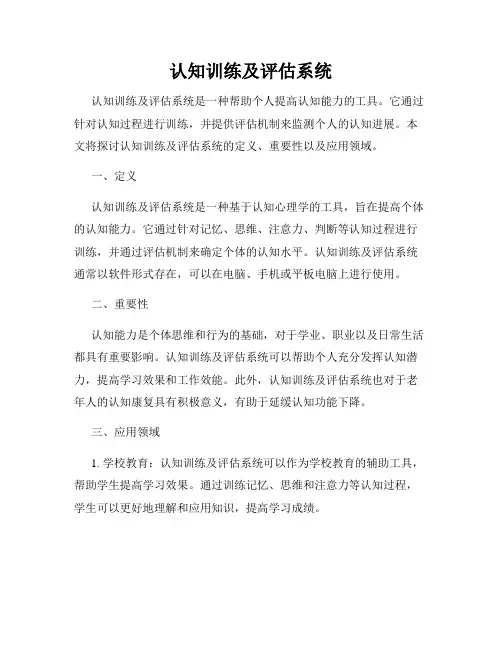 认知训练及评估系统

认知训练及评估系统是一种帮助个人提高认知能力的工具。它通过针对认知过程进行训练，并提供评估机制来监测个人的认知进展。本文将探讨认知训练及评估系统的定义、重要性以及应用领域。

一、定义

认知训练及评估系统是一种基于认知心理学的工具，旨在提高个体的认知能力。它通过针对记忆、思维、注意力、判断等认知过程进行训练，并通过评估机制来确定个体的认知水平。认知训练及评估系统通常以软件形式存在，可以在电脑、手机或平板电脑上进行使用。

二、重要性

认知能力是个体思维和行为的基础，对于学业、职业以及日常生活都具有重要影响。认知训练及评估系统可以帮助个人充分发挥认知潜力，提高学习效果和工作效能。此外，认知训练及评估系统也对于老年人的认知康复具有积极意义，有助于延缓认知功能下降。

三、应用领域

1. 学校教育：认知训练及评估系统可以作为学校教育的辅助工具，帮助学生提高学习效果。通过训练记忆、思维和注意力等认知过程，学生可以更好地理解和应用知识，提高学习成绩。